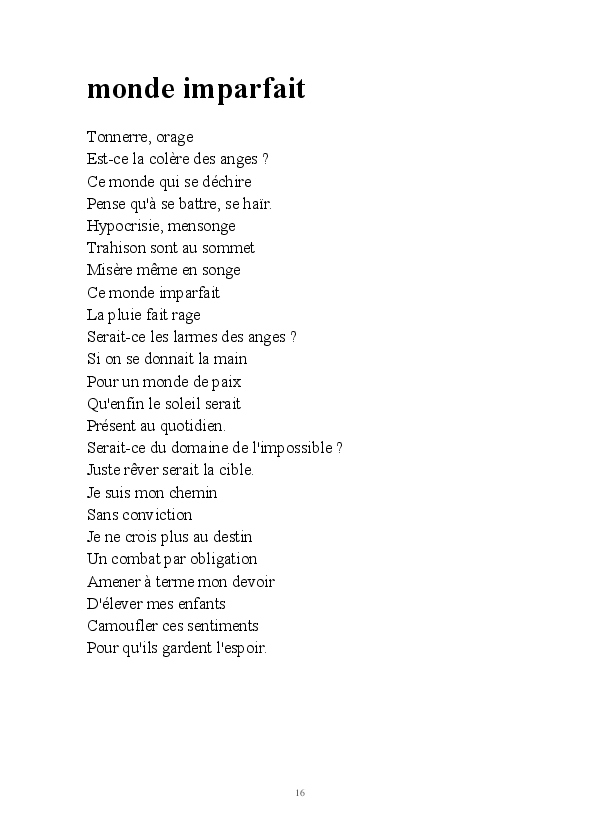 monde imparfait

Tonnerre, orage
Est-ce la colère des anges ?
Ce monde qui se déchire
Pense qu'à se battre, se haïr.
Hypocrisie, mensonge
Trahison sont au sommet
Misère même en songe
Ce monde imparfait
La pluie fait rage
Serait-ce les larmes des anges ?
Si on se donnait la main
Pour un monde de paix
Qu'enfin le soleil serait
Présent au quotidien.
Serait-ce du domaine de l'impossible ?
Juste rêver serait la cible.
Je suis mon chemin
Sans conviction
Je ne crois plus au destin
Un combat par obligation
Amener à terme mon devoir
D'élever mes enfants
Camoufler ces sentiments
Pour qu'ils gardent l'espoir.

16